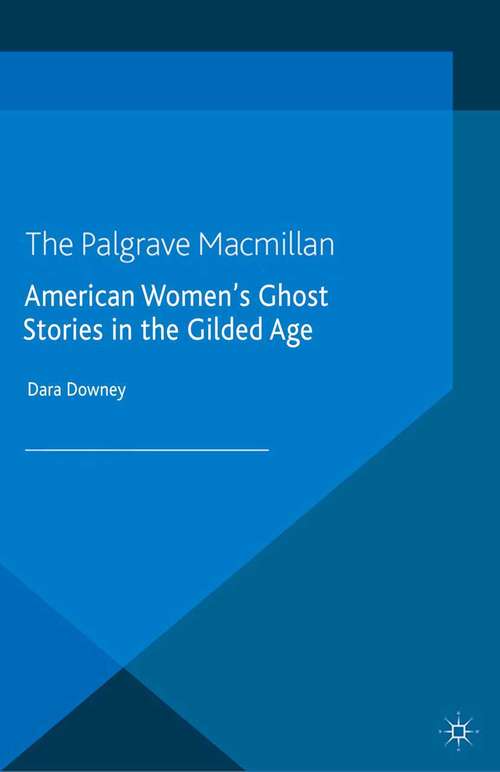 The Palgrave Macmillan

American Women's Ghost Stories in the Gilded Age

Dara Downey